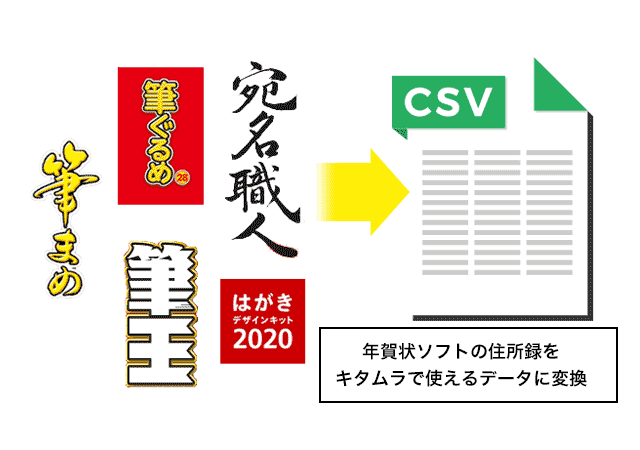 筆まめ

筆ぐるめ 28

筆王

宛名職人

はがき
デザインキット
2020

CSV

年賀状ソフトの住所録を
キタムラで使えるデータに変換